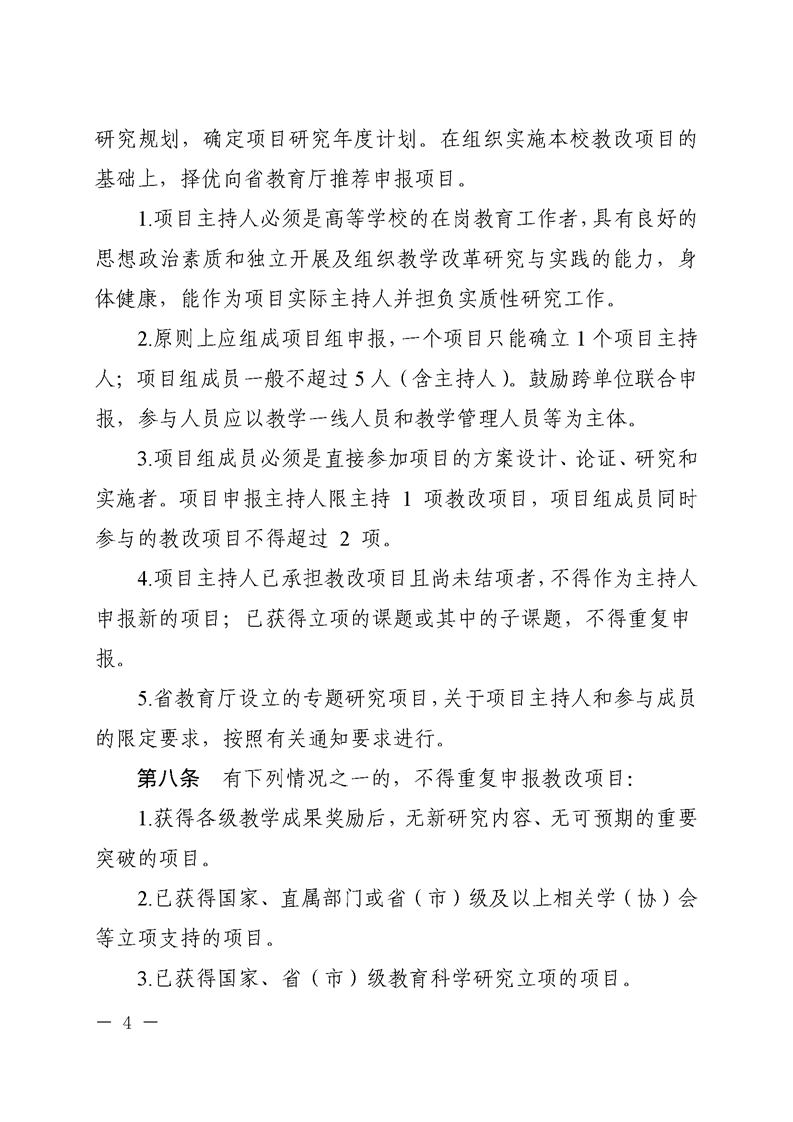 研究规划，确定项目研究年度计划。在组织实施本校教改项目的基础上，择优向省教育厅推荐申报项目。

1.项目主持人必须是高等学校的在岗教育工作者，具有良好的思想政治素质和独立开展及组织教学改革研究与实践的能力，身体健康，能作为项目实际主持人并担负实质性研究工作。

2.原则上应组成项目组申报，一个项目只能确立 1 个项目主持人；项目组成员一般不超过 5 人（含主持人）。鼓励跨单位联合申报，参与人员应以教学一线人员和教学管理人员等为主体。

3.项目组成员必须是直接参加项目的方案设计、论证、研究和实施者。项目申报主持人限主持 1 项教改项目，项目组成员同时参与的教改项目不得超过 2 项。

4.项目主持人已承担教改项目且尚未结项者，不得作为主持人申报新的项目；已获得立项的课题或其中的子课题，不得重复申报。

5.省教育厅设立的专题研究项目，关于项目主持人和参与成员的限定要求，按照有关通知要求进行。

第八条　有下列情况之一的，不得重复申报教改项目：

1.获得各级教学成果奖励后，无新研究内容、无可预期的重要突破的项目。

2.已获得国家、直属部门或省（市）级及以上相关学（协）会等立项支持的项目。

3.已获得国家、省（市）级教育科学研究立项的项目。

— 4 —